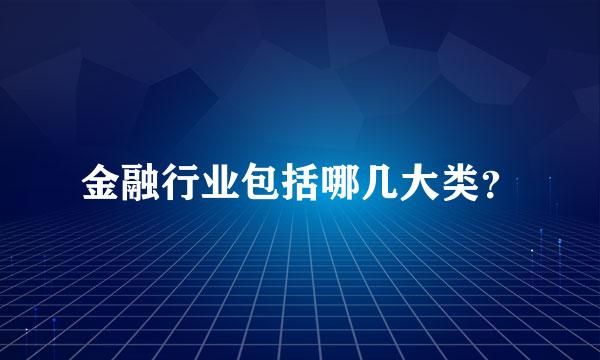 金融行业包括哪几大类？